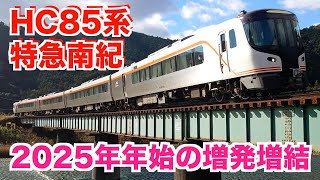 HC85系
特急南紀

2025年年始の増発増結